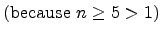 (because $n \geq 5 > 1$)